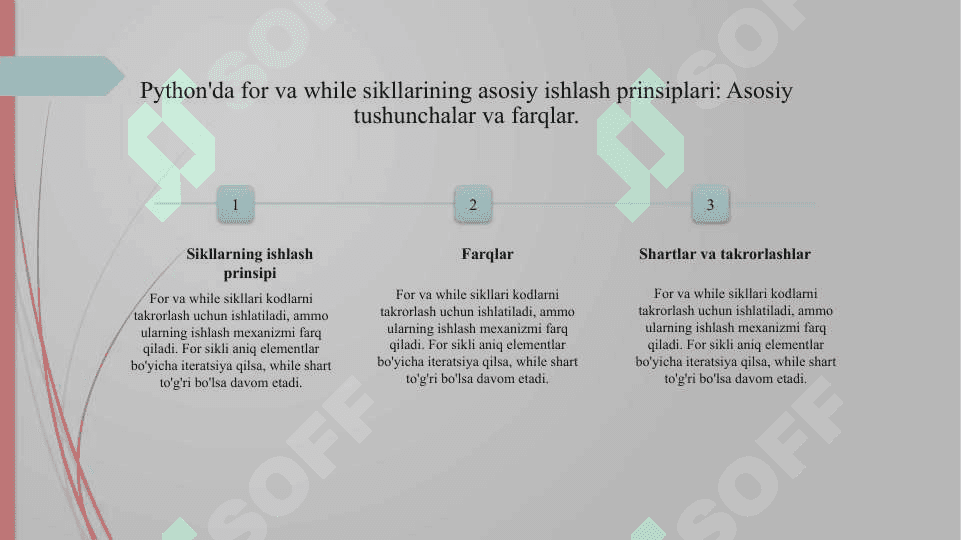 Python'da for va while sikllarining asosiy ishlash prinsiplari: Asosiy tushunchalar va farqlar.

1

Sikllarning ishlash prinsipi

For va while sikllari kodlarni takrorlash uchun ishlatiladi, ammo ularning ishlash mexanizmi farq qiladi. For sikli aniq elementlar bo'yicha iteratsiya qilsa, while shart to'g'ri bo'lsa davom etadi.

2

Farqlar

For va while sikllari kodlarni takrorlash uchun ishlatiladi, ammo ularning ishlash mexanizmi farq qiladi. For sikli aniq elementlar bo'yicha iteratsiya qilsa, while shart to'g'ri bo'lsa davom etadi.

3

Shartlar va takrorlashlar

For va while sikllari kodlarni takrorlash uchun ishlatiladi, ammo ularning ishlash mexanizmi farq qiladi. For sikli aniq elementlar bo'yicha iteratsiya qilsa, while shart to'g'ri bo'lsa davom etadi.

SOFF SOFF SOFF SOFF